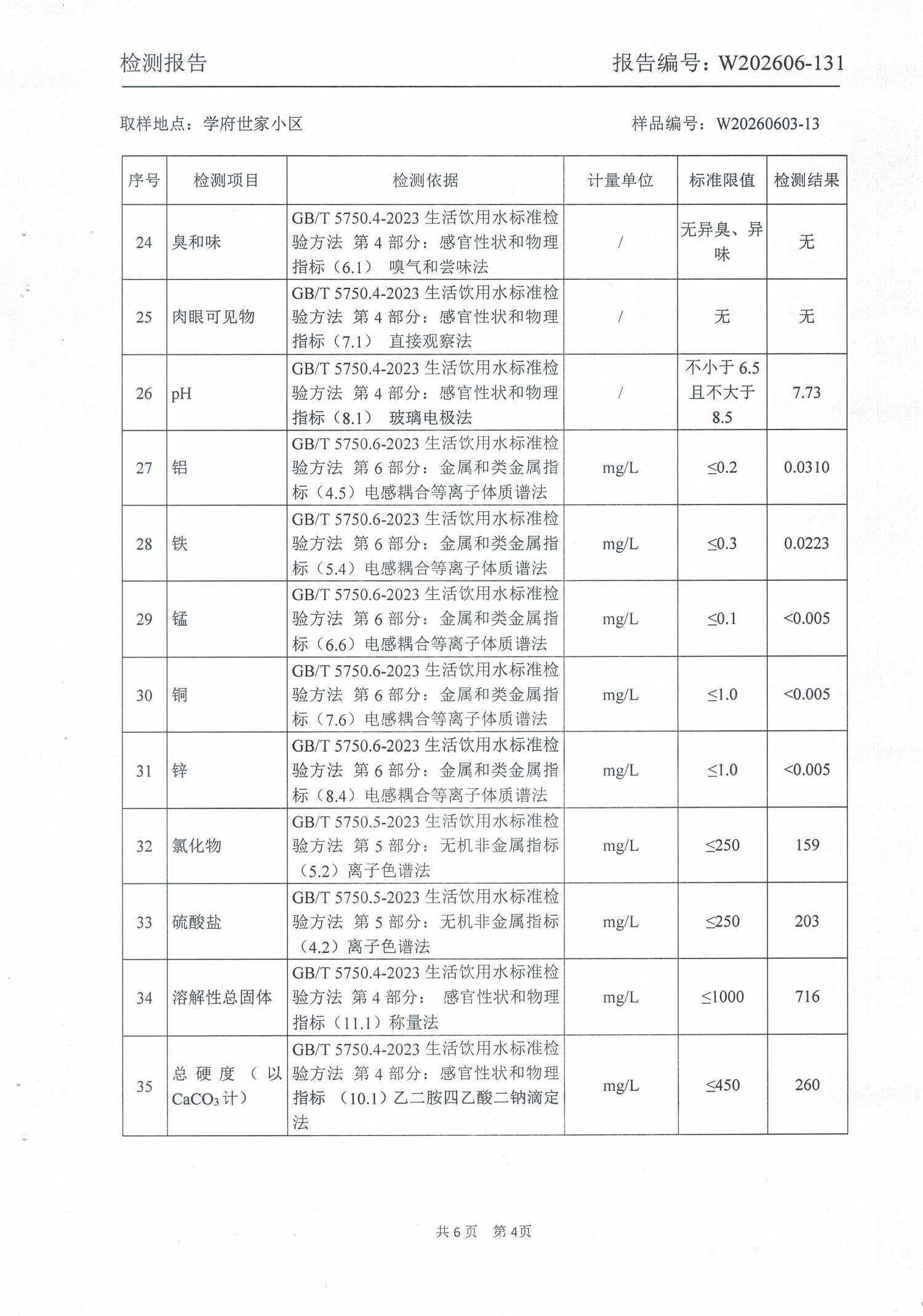 检测报告 报告编号：W202606-131

取样地点：学府世家小区 样品编号：W20260603-13

| 序号 | 检测项目 | 检测依据 | 计量单位 | 标准限值 | 检测结果 |
|---|---|---|---|---|---|
| 24 | 臭和味 | GB/T 5750.4-2023生活饮用水标准检验方法 第4部分：感官性状和物理指标（6.1） 嗅气和尝味法 | / | 无异臭、异味 | 无 |
| 25 | 肉眼可见物 | GB/T 5750.4-2023生活饮用水标准检验方法 第4部分：感官性状和物理指标（7.1） 直接观察法 | / | 无 | 无 |
| 26 | pH | GB/T 5750.4-2023生活饮用水标准检验方法 第4部分：感官性状和物理指标（8.1） 玻璃电极法 | / | 不小于6.5且不大于8.5 | 7.73 |
| 27 | 铝 | GB/T 5750.6-2023生活饮用水标准检验方法 第6部分：金属和类金属指标（4.5）电感耦合等离子体质谱法 | mg/L | ≤0.2 | 0.0310 |
| 28 | 铁 | GB/T 5750.6-2023生活饮用水标准检验方法 第6部分：金属和类金属指标（5.4）电感耦合等离子体质谱法 | mg/L | ≤0.3 | 0.0223 |
| 29 | 锰 | GB/T 5750.6-2023生活饮用水标准检验方法 第6部分：金属和类金属指标（6.6）电感耦合等离子体质谱法 | mg/L | ≤0.1 | <0.005 |
| 30 | 铜 | GB/T 5750.6-2023生活饮用水标准检验方法 第6部分：金属和类金属指标（7.6）电感耦合等离子体质谱法 | mg/L | ≤1.0 | <0.005 |
| 31 | 锌 | GB/T 5750.6-2023生活饮用水标准检验方法 第6部分：金属和类金属指标（8.4）电感耦合等离子体质谱法 | mg/L | ≤1.0 | <0.005 |
| 32 | 氯化物 | GB/T 5750.5-2023生活饮用水标准检验方法 第5部分：无机非金属指标（5.2）离子色谱法 | mg/L | ≤250 | 159 |
| 33 | 硫酸盐 | GB/T 5750.5-2023生活饮用水标准检验方法 第5部分：无机非金属指标（4.2）离子色谱法 | mg/L | ≤250 | 203 |
| 34 | 溶解性总固体 | GB/T 5750.4-2023生活饮用水标准检验方法 第4部分： 感官性状和物理指标（11.1）称量法 | mg/L | ≤1000 | 716 |
| 35 | 总硬度（以$CaCO_3$计） | GB/T 5750.4-2023生活饮用水标准检验方法 第4部分：感官性状和物理指标 （10.1）乙二胺四乙酸二钠滴定法 | mg/L | ≤450 | 260 |

共6页 第4页